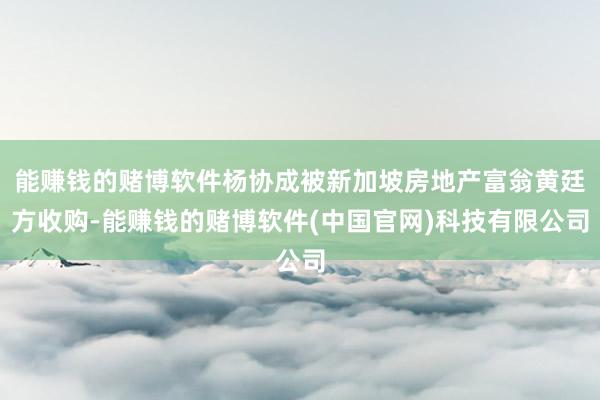 能赚钱的赌博软件杨协成被新加坡房地产富翁黄廷方收购-能赚钱的赌博软件(中国官网)科技有限公司公司